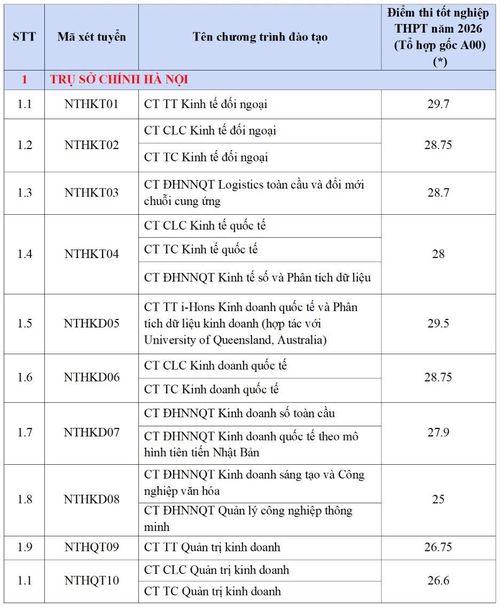 | STT | Mã xét tuyển | Tên chương trình đào tạo | Điểm thi tốt nghiệp THPT năm 2026 (Tổ hợp gốc A00) (*) |
|---|---|---|---|
| 1 | TRỤ SỞ CHÍNH HÀ NỘI | | |
| 1.1 | NTHKT01 | CT TT Kinh tế đối ngoại | 29.7 |
| 1.2 | NTHKT02 | CT CLC Kinh tế đối ngoại | 28.75 |
| | | CT TC Kinh tế đối ngoại | |
| 1.3 | NTHKT03 | CT ĐHNNQT Logistics toàn cầu và đổi mới chuỗi cung ứng | 28.7 |
| 1.4 | NTHKT04 | CT CLC Kinh tế quốc tế | 28 |
| | | CT TC Kinh tế quốc tế | |
| | | CT ĐHNNQT Kinh tế số và Phân tích dữ liệu | |
| 1.5 | NTHKD05 | CT TT i-Hons Kinh doanh quốc tế và Phân tích dữ liệu kinh doanh (hợp tác với University of Queensland, Australia) | 29.5 |
| 1.6 | NTHKD06 | CT CLC Kinh doanh quốc tế | 28.75 |
| | | CT TC Kinh doanh quốc tế | |
| 1.7 | NTHKD07 | CT ĐHNNQT Kinh doanh số toàn cầu | 27.9 |
| | | CT ĐHNNQT Kinh doanh quốc tế theo mô hình tiên tiến Nhật Bản | |
| 1.8 | NTHKD08 | CT ĐHNNQT Kinh doanh sáng tạo và Công nghiệp văn hóa | 25 |
| | | CT ĐHNNQT Quản lý công nghiệp thông minh | |
| 1.9 | NTHQT09 | CT TT Quản trị kinh doanh | 26.75 |
| 1.1 | NTHQT10 | CT CLC Quản trị kinh doanh | 26.6 |
| | | CT TC Quản trị kinh doanh | |